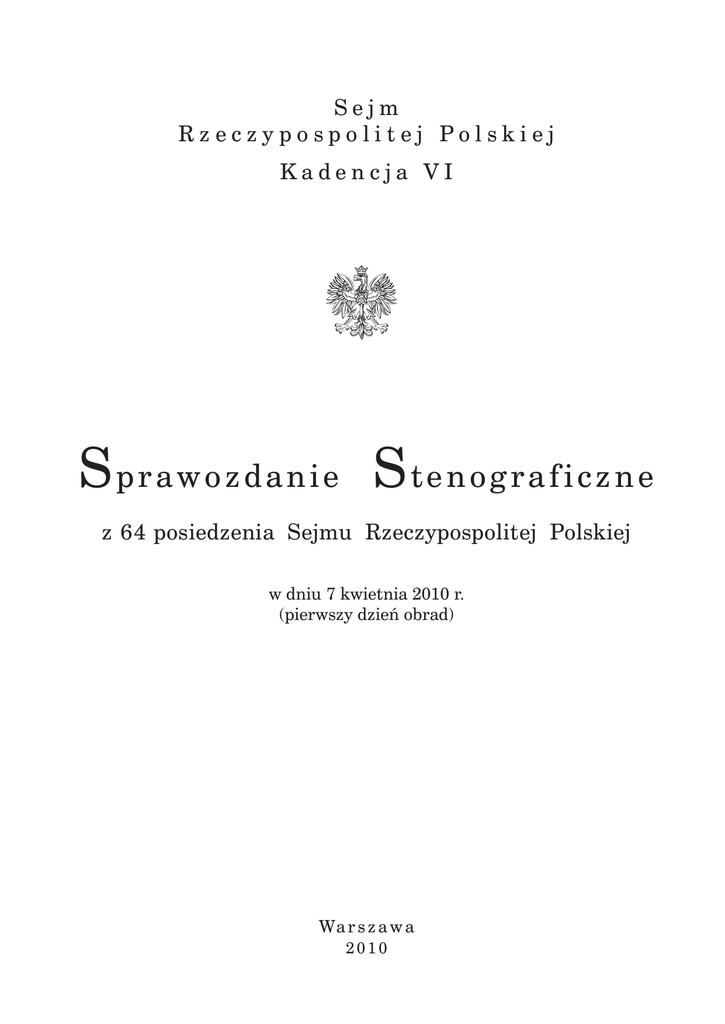 Sejm
Rzeczypospolitej Polskiej
Kadencja VI

Sprawozdanie Stenograficzne

z 64 posiedzenia Sejmu Rzeczypospolitej Polskiej

w dniu 7 kwietnia 2010 r.
(pierwszy dzień obrad)

Warszawa
2010